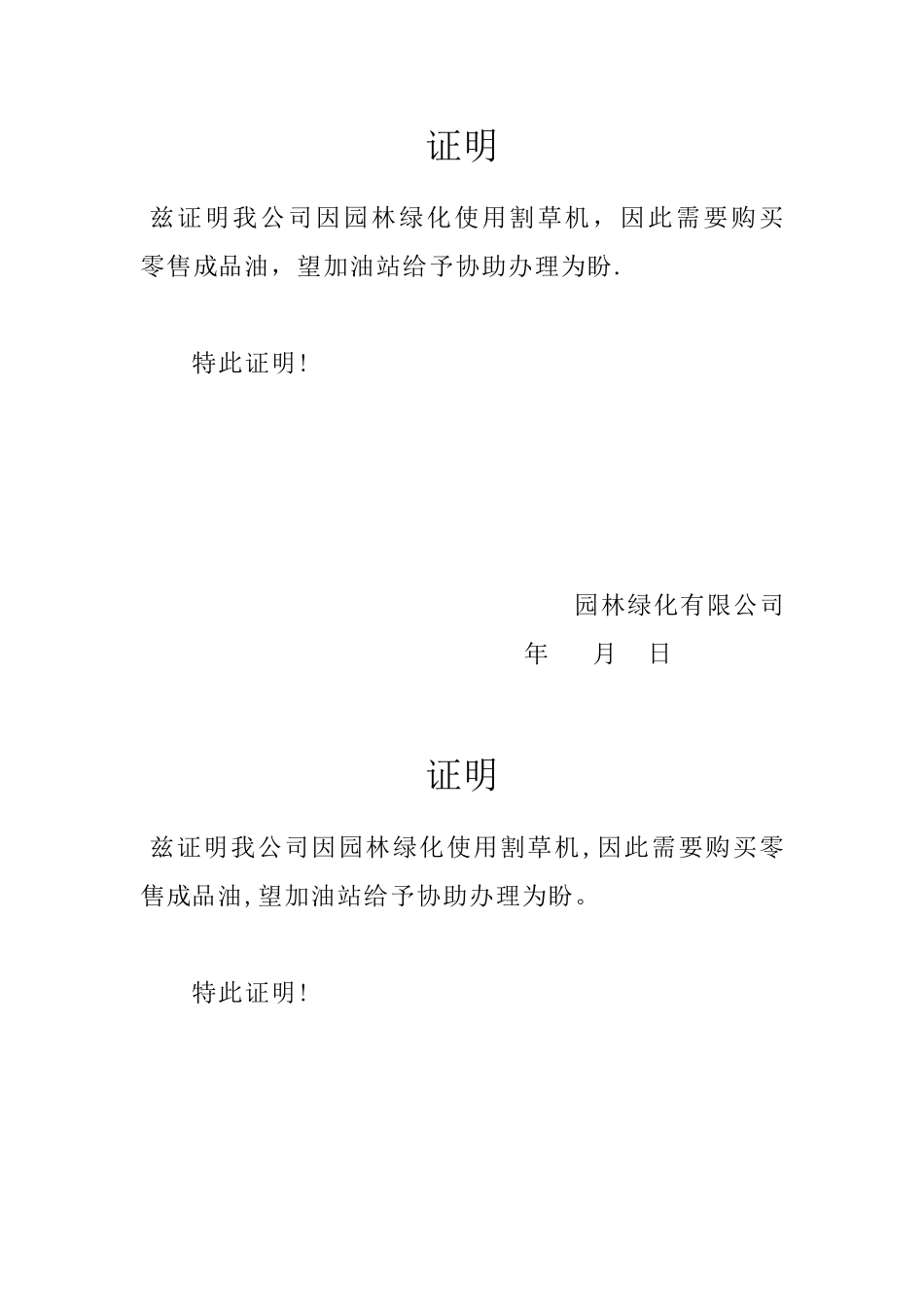 证明

兹证明我公司因园林绿化使用割草机，因此需要购买零售成品油，望加油站给予协助办理为盼.

特此证明!

园林绿化有限公司

年　　月　　日

证明

兹证明我公司因园林绿化使用割草机,因此需要购买零售成品油,望加油站给予协助办理为盼。

特此证明!